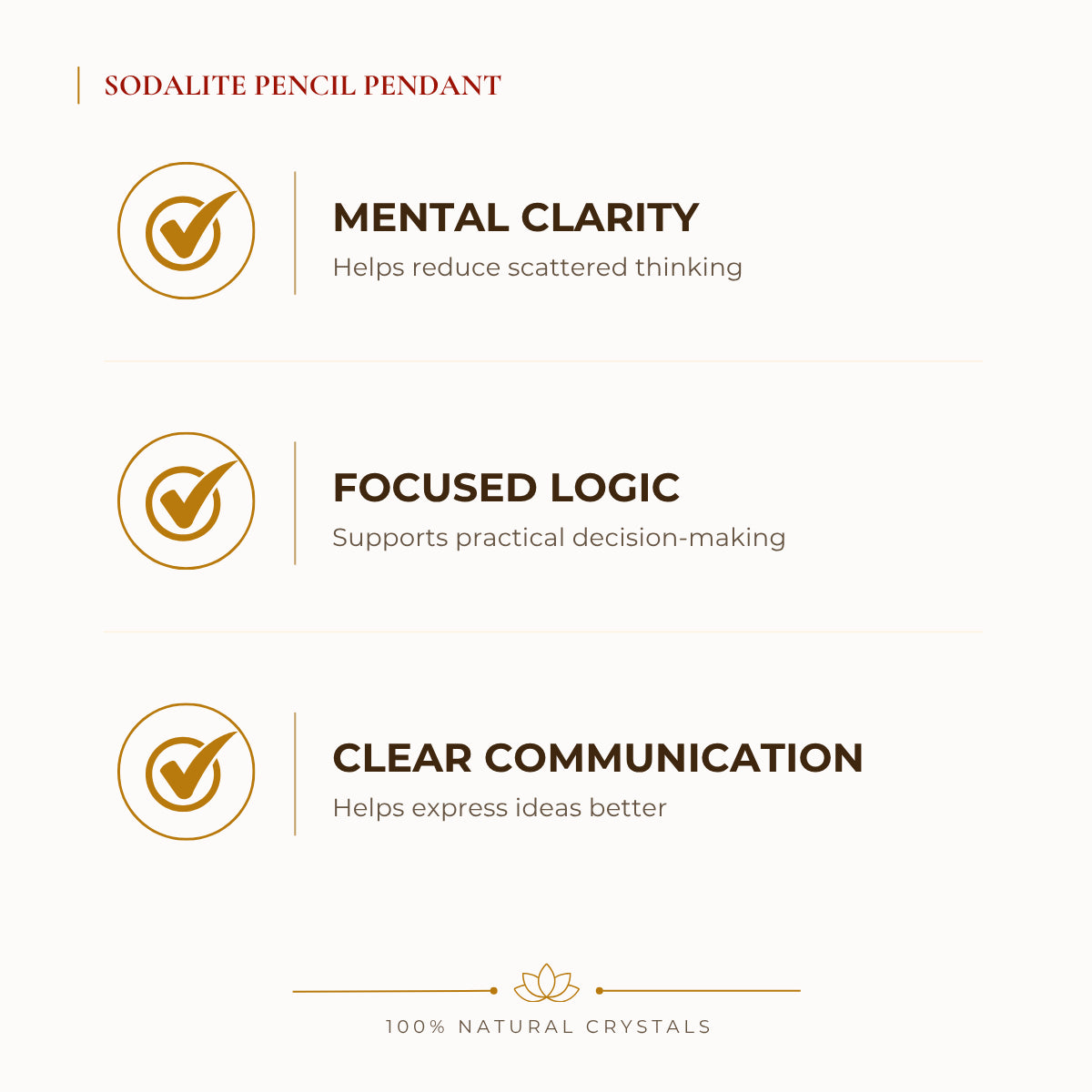 SODALITE PENCIL PENDANT

MENTAL CLARITY
Helps reduce scattered thinking

FOCUSED LOGIC
Supports practical decision-making

CLEAR COMMUNICATION
Helps express ideas better

100% NATURAL CRYSTALS